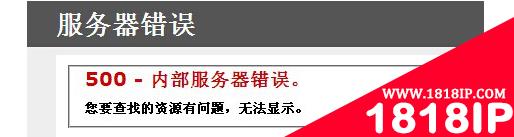 服务器错误

500 - 内部服务器错误。

您要查找的资源有问题，无法显示。

WWW.1818IP.COM

1818IP